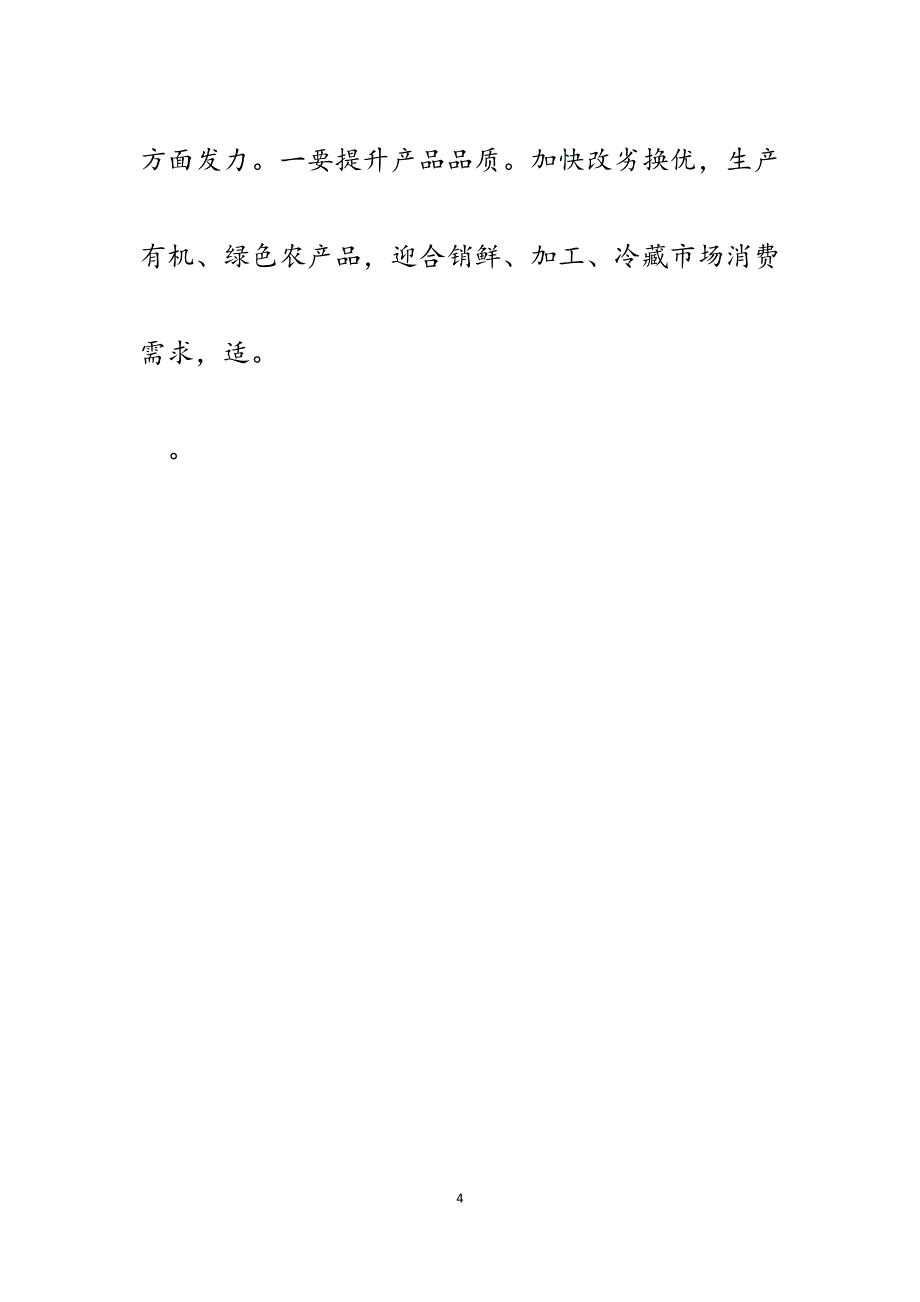 方面发力。一要提升产品品质。加快改劣换优，生产有机、绿色农产品，迎合销鲜、加工、冷藏市场消费需求，适。

。

4